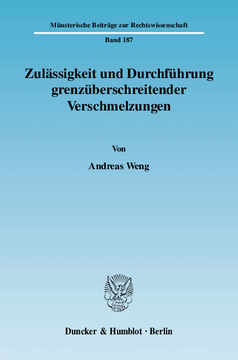 Münsterische Beiträge zur Rechtswissenschaft

Band 187

Zulässigkeit und Durchführung grenzüberschreitender Verschmelzungen

Von

Andreas Weng

Duncker & Humblot · Berlin